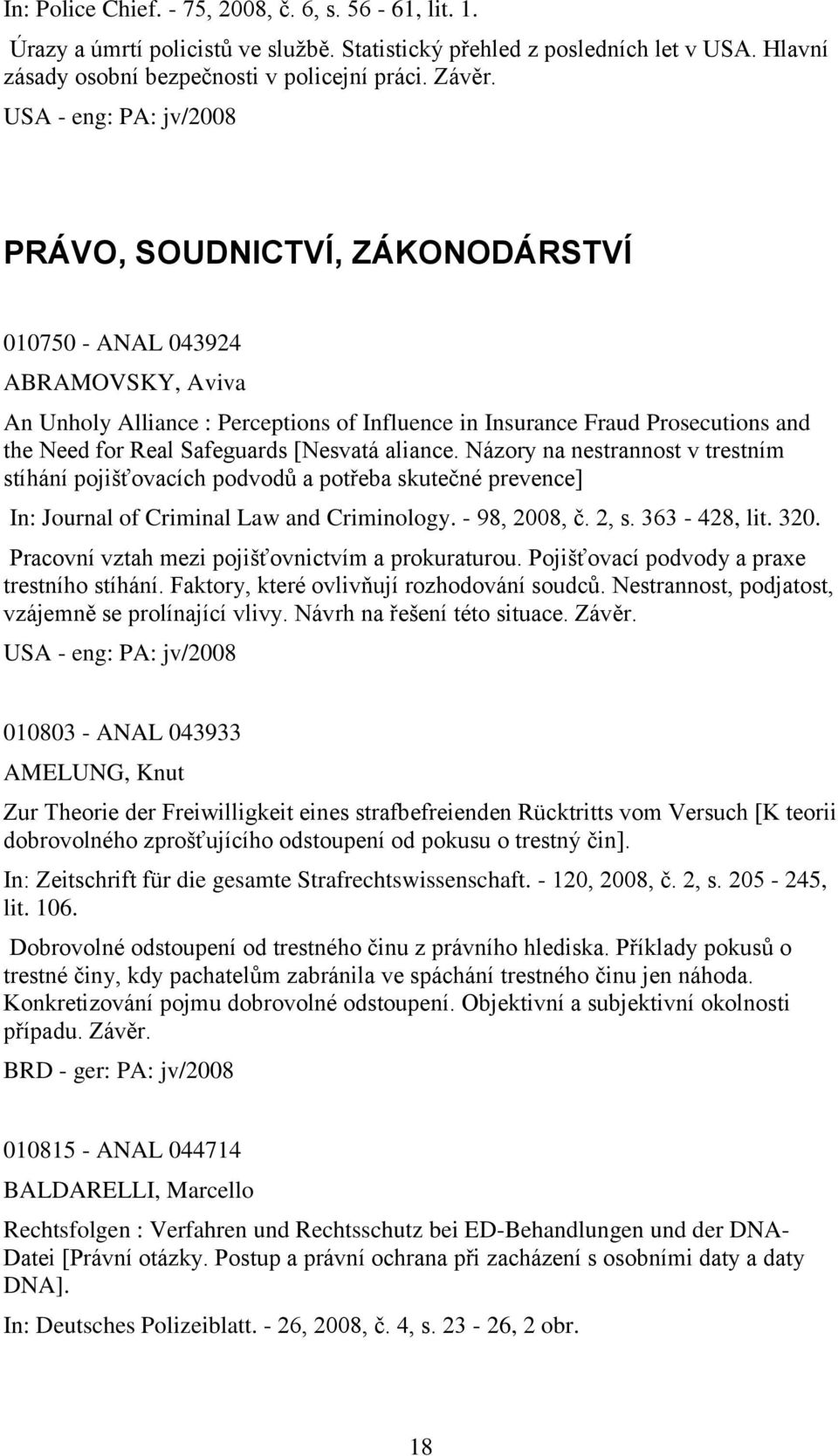 In: Police Chief. - 75, 2008, č. 6, s. 56 - 61, lit. 1.

Úrazy a úmrtí policistů ve službě. Statistický přehled z posledních let v USA. Hlavní zásady osobní bezpečnosti v policejní práci. Závěr.

USA - eng: PA: jv/2008

PRÁVO, SOUDNICTVÍ, ZÁKONODÁRSTVÍ

010750 - ANAL 043924

ABRAMOVSKY, Aviva

An Unholy Alliance : Perceptions of Influence in Insurance Fraud Prosecutions and the Need for Real Safeguards [Nesvatá aliance. Názory na nestrannost v trestním stíhání pojišťovacích podvodů a potřeba skutečné prevence]

In: Journal of Criminal Law and Criminology. - 98, 2008, č. 2, s. 363 - 428, lit. 320.

Pracovní vztah mezi pojišťovnictvím a prokuraturou. Pojišťovací podvody a praxe trestního stíhání. Faktory, které ovlivňují rozhodování soudců. Nestrannost, podjatost, vzájemně se prolínající vlivy. Návrh na řešení této situace. Závěr.

USA - eng: PA: jv/2008

010803 - ANAL 043933

AMELUNG, Knut

Zur Theorie der Freiwilligkeit eines strafbefreienden Rücktritts vom Versuch [K teorii dobrovolného zprošťujícího odstoupení od pokusu o trestný čin].

In: Zeitschrift für die gesamte Strafrechtswissenschaft. - 120, 2008, č. 2, s. 205 - 245, lit. 106.

Dobrovolné odstoupení od trestného činu z právního hlediska. Příklady pokusů o trestné činy, kdy pachatelům zabránila ve spáchání trestného činu jen náhoda. Konkretizování pojmu dobrovolné odstoupení. Objektivní a subjektivní okolnosti případu. Závěr.

BRD - ger: PA: jv/2008

010815 - ANAL 044714

BALDARELLI, Marcello

Rechtsfolgen : Verfahren und Rechtsschutz bei ED-Behandlungen und der DNA-Datei [Právní otázky. Postup a právní ochrana při zacházení s osobními daty a daty DNA].

In: Deutsches Polizeiblatt. - 26, 2008, č. 4, s. 23 - 26, 2 obr.

18